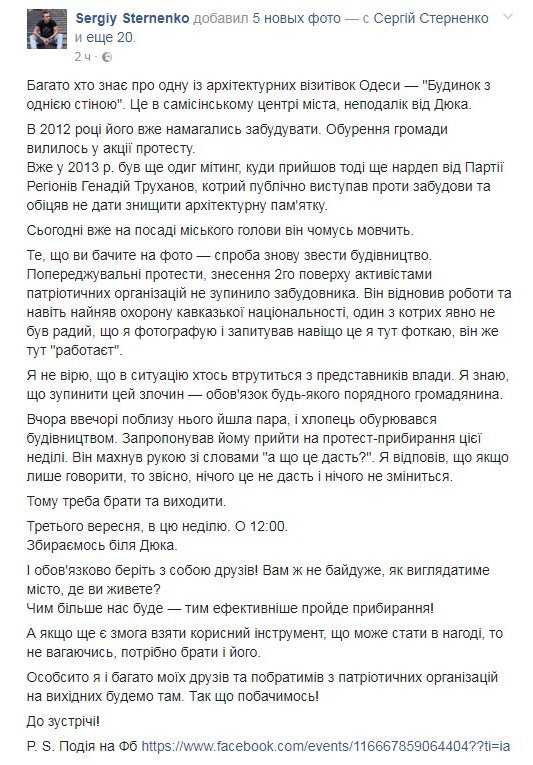 Sergiy Sternenko добавил 5 новых фото — с Сергій Стерненко и еще 20.
2 ч ·

Багато хто знає про одну із архітектурних візитівок Одеси — "Будинок з однією стіною". Це в самісінському центрі міста, неподалік від Дюка.

В 2012 році його вже намагались забудувати. Обурення громади вилилось у акції протесту.
Вже у 2013 р. був ще одиг мітинг, куди прийшов тоді ще нардеп від Партії Регіонів Генадій Труханов, котрий публічно виступав проти забудови та обіцяв не дати знищити архітектурну пам'ятку.

Сьогодні вже на посаді міського голови він чомусь мовчить.

Те, що ви бачите на фото — спроба знову звести будівництво. Попереджувальні протести, знесення 2го поверху активістами патріотичних організацій не зупинило забудовника. Він відновив роботи та навіть найняв охорону кавказької національності, один з котрих явно не був радий, що я фотографую і запитував навіщо це я тут фоткаю, він же тут "работает".

Я не вірю, що в ситуацію хтось втрутиться з представників влади. Я знаю, що зупинити цей злочин — обов'язок будь-якого порядного громадянина.

Вчора ввечорі поблизу нього йшла пара, і хлопець обурювався будівництвом. Запропонував йому прийти на протест-прибирання цієї неділі. Він махнув рукою зі словами "а що це дасть?". Я відповів, що якщо лише говорити, то звісно, нічого це не дасть і нічого не зміниться.

Тому треба брати та виходити.

Третього вересня, в цю неділю. О 12:00.
Збираємось біля Дюка.

І обов'язково беріть з собою друзів! Вам ж не байдуже, як виглядатиме місто, де ви живете?
Чим більше нас буде — тим ефективніше пройде прибирання!

А якщо ще є змога взяти корисний інструмент, що може стати в нагоді, то не вагаючись, потрібно брати і його.

Особисто я і багато моїх друзів та побратимів з патріотичних організацій на вихідних будемо там. Так що побачимось!

До зустрічі!

P. S. Подія на Фб https://www.facebook.com/events/116667859064404??ti=ia